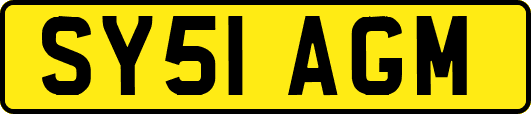 SY51 AGM